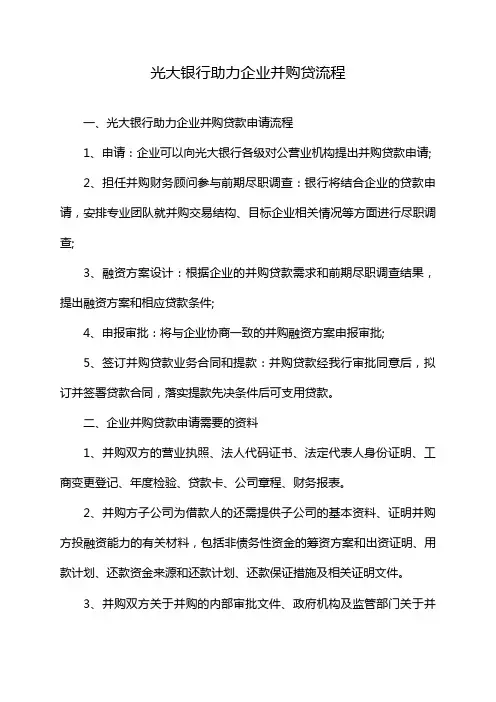 光大银行助力企业并购贷流程

一、光大银行助力企业并购贷款申请流程

1、申请：企业可以向光大银行各级对公营业机构提出并购贷款申请;

2、担任并购财务顾问参与前期尽职调查：银行将结合企业的贷款申请，安排专业团队就并购交易结构、目标企业相关情况等方面进行尽职调查;

3、融资方案设计：根据企业的并购贷款需求和前期尽职调查结果，提出融资方案和相应贷款条件;

4、申报审批：将与企业协商一致的并购融资方案申报审批;

5、签订并购贷款业务合同和提款：并购贷款经我行审批同意后，拟订并签署贷款合同，落实提款先决条件后可支用贷款。

二、企业并购贷款申请需要的资料

1、并购双方的营业执照、法人代码证书、法定代表人身份证明、工商变更登记、年度检验、贷款卡、公司章程、财务报表。

2、并购方子公司为借款人的还需提供子公司的基本资料、证明并购方投融资能力的有关材料，包括非债务性资金的筹资方案和出资证明、用款计划、还款资金来源和还款计划、还款保证措施及相关证明文件。

3、并购双方关于并购的内部审批文件、政府机构及监管部门关于并